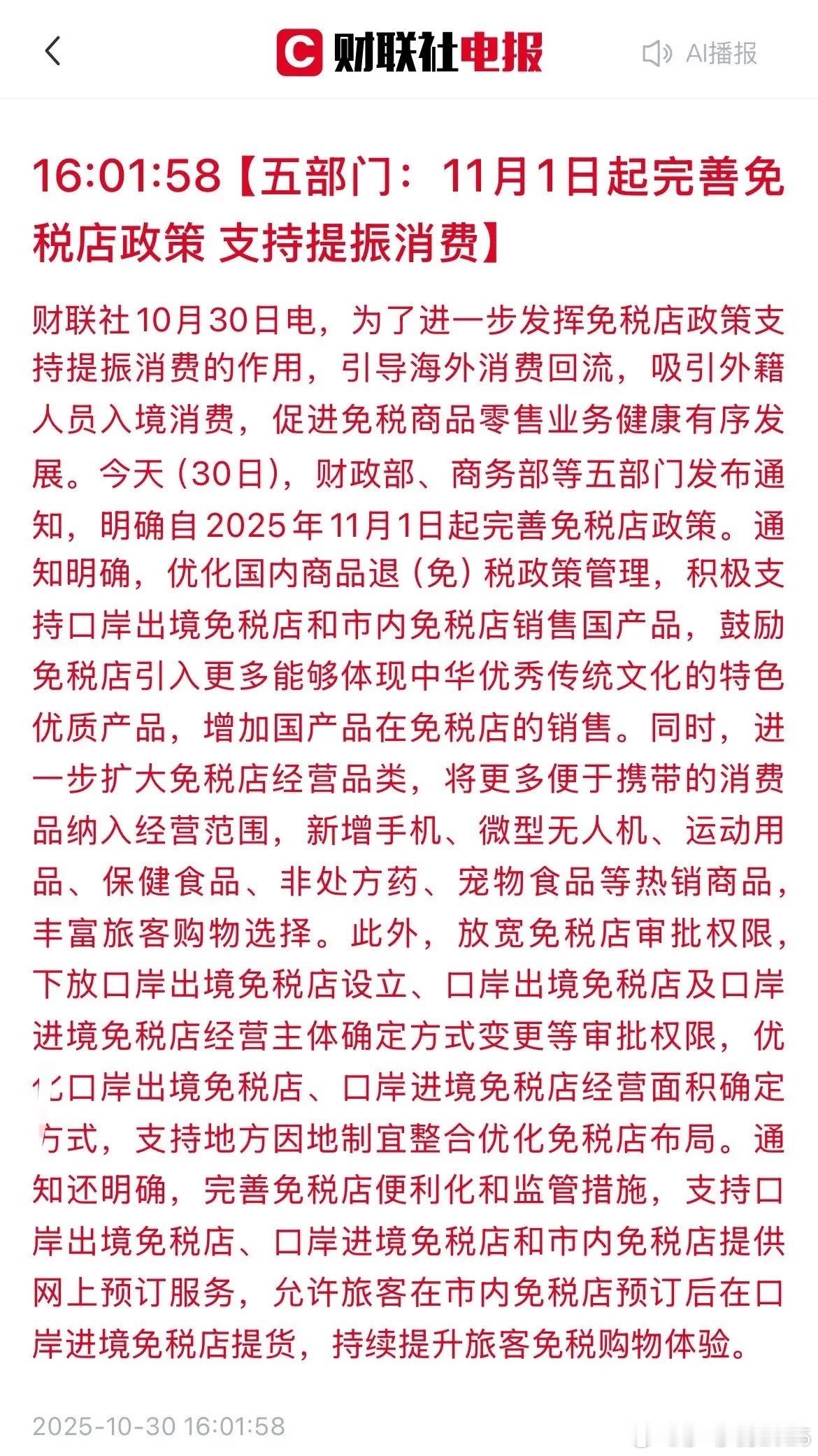 财联社电报

AI播报

16:01:58【五部门：11月1日起完善免税店政策 支持提振消费】

财联社10月30日电，为了进一步发挥免税店政策支持提振消费的作用，引导海外消费回流，吸引外籍人员入境消费，促进免税商品零售业务健康有序发展。今天（30日），财政部、商务部等五部门发布通知，明确自2025年11月1日起完善免税店政策。通知明确，优化国内商品退（免）税政策管理，积极支持口岸出境免税店和市内免税店销售国产品，鼓励免税店引入更多能够体现中华优秀传统文化的特色优质产品，增加国产品在免税店的销售。同时，进一步扩大免税店经营品类，将更多便于携带的消费品纳入经营范围，新增手机、微型无人机、运动用品、保健食品、非处方药、宠物食品等热销商品，丰富旅客购物选择。此外，放宽免税店审批权限，下放口岸出境免税店设立、口岸出境免税店及口岸进境免税店经营主体确定方式变更等审批权限，优化口岸出境免税店、口岸进境免税店经营面积确定方式，支持地方因地制宜整合优化免税店布局。通知还明确，完善免税店便利化和监管措施，支持口岸出境免税店、口岸进境免税店和市内免税店提供网上预订服务，允许旅客在市内免税店预订后在口岸进境免税店提货，持续提升旅客免税购物体验。

2025-10-30 16:01:58